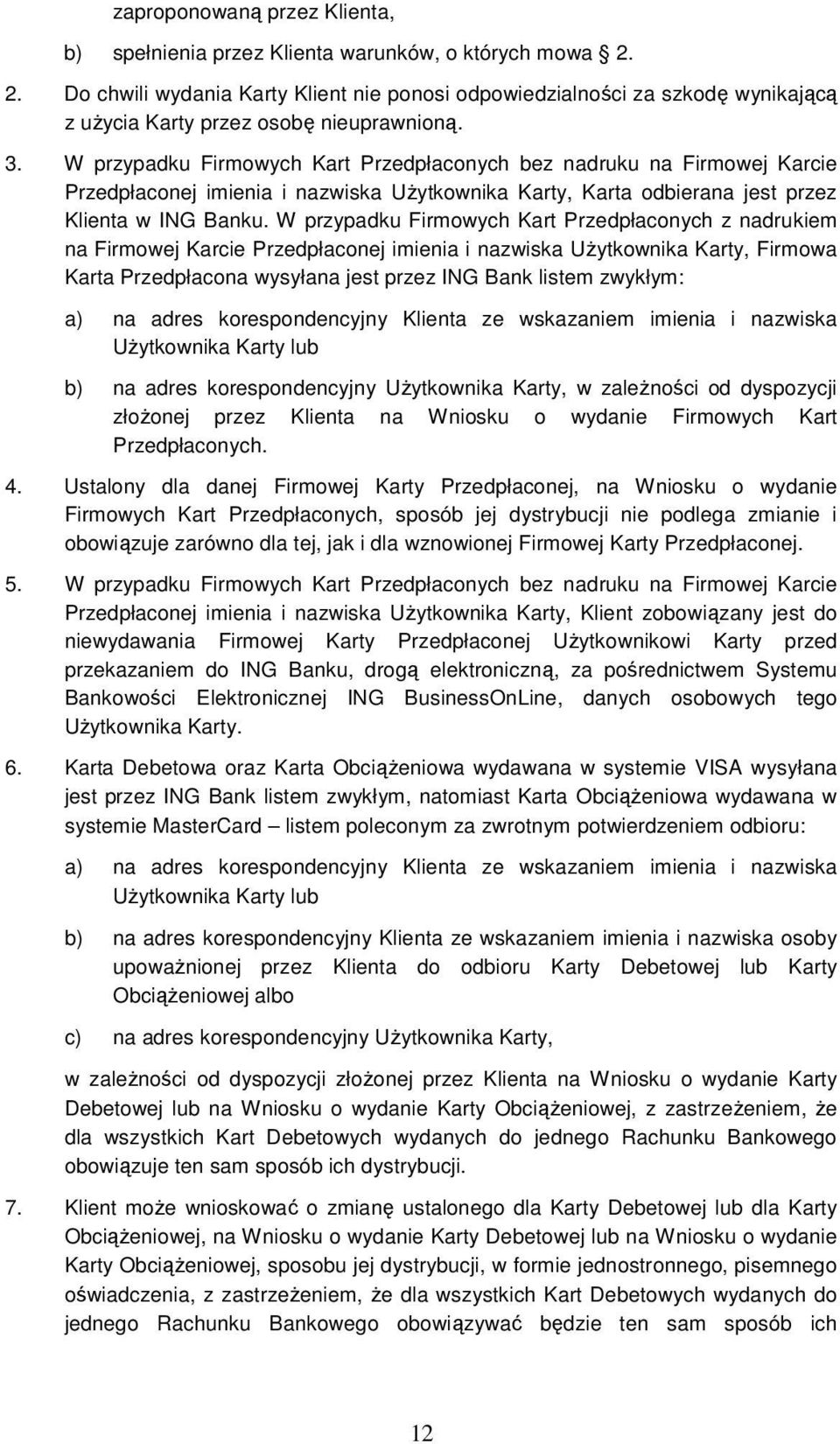 zaproponowaną przez Klienta,

b) spełnienia przez Klienta warunków, o których mowa 2.

2. Do chwili wydania Karty Klient nie ponosi odpowiedzialności za szkodę wynikającą z użycia Karty przez osobę nieuprawnioną.

3. W przypadku Firmowych Kart Przedpłaconych bez nadruku na Firmowej Karcie Przedpłaconej imienia i nazwiska Użytkownika Karty, Karta odbierana jest przez Klienta w ING Banku. W przypadku Firmowych Kart Przedpłaconych z nadrukiem na Firmowej Karcie Przedpłaconej imienia i nazwiska Użytkownika Karty, Firmowa Karta Przedpłacona wysyłana jest przez ING Bank listem zwykłym:

a) na adres korespondencyjny Klienta ze wskazaniem imienia i nazwiska Użytkownika Karty lub

b) na adres korespondencyjny Użytkownika Karty, w zależności od dyspozycji złożonej przez Klienta na Wniosku o wydanie Firmowych Kart Przedpłaconych.

4. Ustalony dla danej Firmowej Karty Przedpłaconej, na Wniosku o wydanie Firmowych Kart Przedpłaconych, sposób jej dystrybucji nie podlega zmianie i obowiązuje zarówno dla tej, jak i dla wznowionej Firmowej Karty Przedpłaconej.

5. W przypadku Firmowych Kart Przedpłaconych bez nadruku na Firmowej Karcie Przedpłaconej imienia i nazwiska Użytkownika Karty, Klient zobowiązany jest do niewydawania Firmowej Karty Przedpłaconej Użytkownikowi Karty przed przekazaniem do ING Banku, drogą elektroniczną, za pośrednictwem Systemu Bankowości Elektronicznej ING BusinessOnLine, danych osobowych tego Użytkownika Karty.

6. Karta Debetowa oraz Karta Obciążeniowa wydawana w systemie VISA wysyłana jest przez ING Bank listem zwykłym, natomiast Karta Obciążeniowa wydawana w systemie MasterCard – listem poleconym za zwrotnym potwierdzeniem odbioru:

a) na adres korespondencyjny Klienta ze wskazaniem imienia i nazwiska Użytkownika Karty lub

b) na adres korespondencyjny Klienta ze wskazaniem imienia i nazwiska osoby upoważnionej przez Klienta do odbioru Karty Debetowej lub Karty Obciążeniowej albo

c) na adres korespondencyjny Użytkownika Karty,

w zależności od dyspozycji złożonej przez Klienta na Wniosku o wydanie Karty Debetowej lub na Wniosku o wydanie Karty Obciążeniowej, z zastrzeżeniem, że dla wszystkich Kart Debetowych wydanych do jednego Rachunku Bankowego obowiązuje ten sam sposób ich dystrybucji.

7. Klient może wnioskować o zmianę ustalonego dla Karty Debetowej lub dla Karty Obciążeniowej, na Wniosku o wydanie Karty Debetowej lub na Wniosku o wydanie Karty Obciążeniowej, sposobu jej dystrybucji, w formie jednostronnego, pisemnego oświadczenia, z zastrzeżeniem, że dla wszystkich Kart Debetowych wydanych do jednego Rachunku Bankowego obowiązywać będzie ten sam sposób ich

12